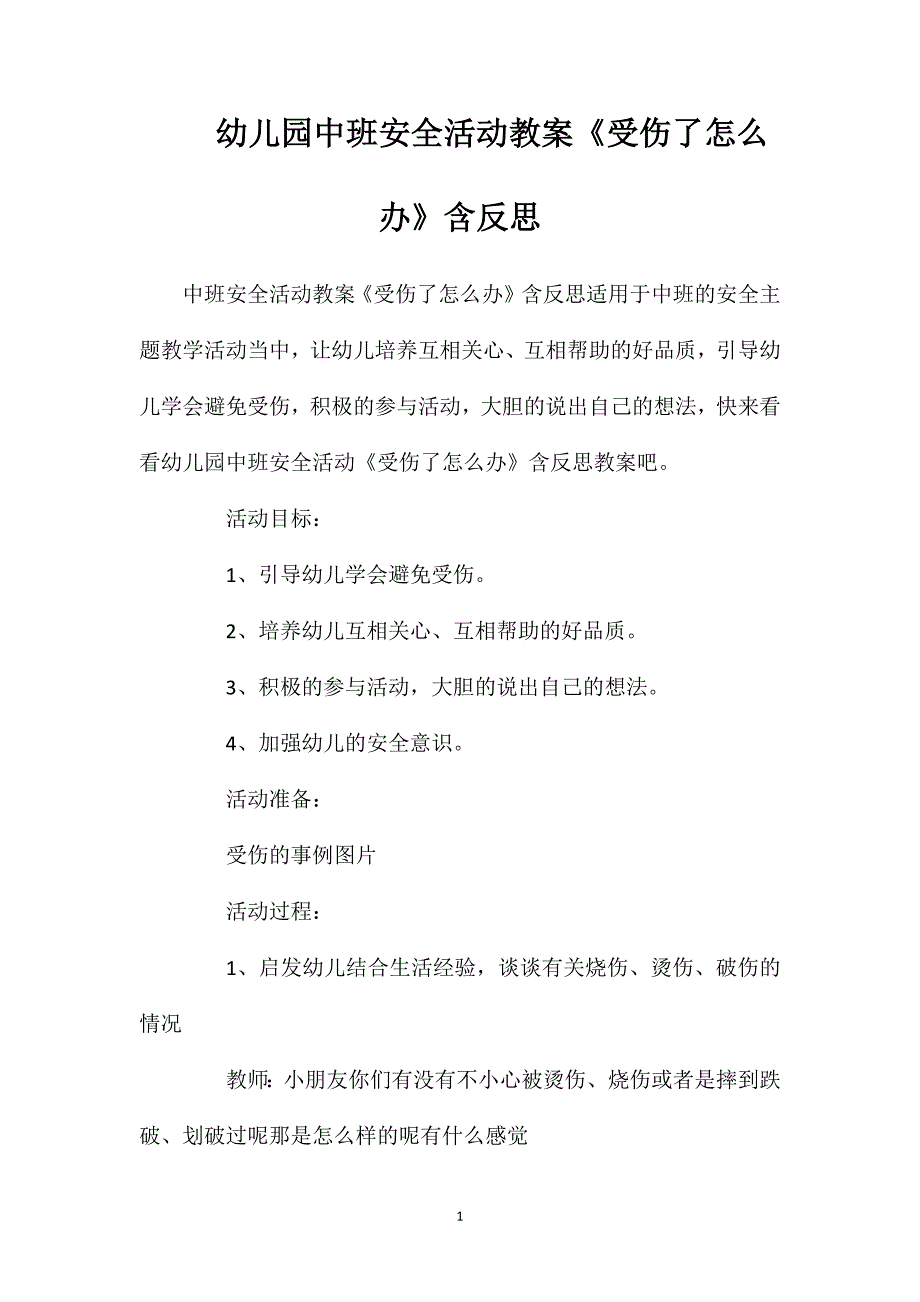 幼儿园中班安全活动教案《受伤了怎么办》含反思

中班安全活动教案《受伤了怎么办》含反思适用于中班的安全主题教学活动当中，让幼儿培养互相关心、互相帮助的好品质，引导幼儿学会避免受伤，积极的参与活动，大胆的说出自己的想法，快来看看幼儿园中班安全活动《受伤了怎么办》含反思教案吧。

活动目标：

1、引导幼儿学会避免受伤。

2、培养幼儿互相关心、互相帮助的好品质。

3、积极的参与活动，大胆的说出自己的想法。

4、加强幼儿的安全意识。

活动准备：

受伤的事例图片

活动过程：

1、启发幼儿结合生活经验，谈谈有关烧伤、烫伤、破伤的情况

教师：小朋友你们有没有不小心被烫伤、烧伤或者是摔到跌破、划破过呢那是怎么样的呢有什么感觉

1